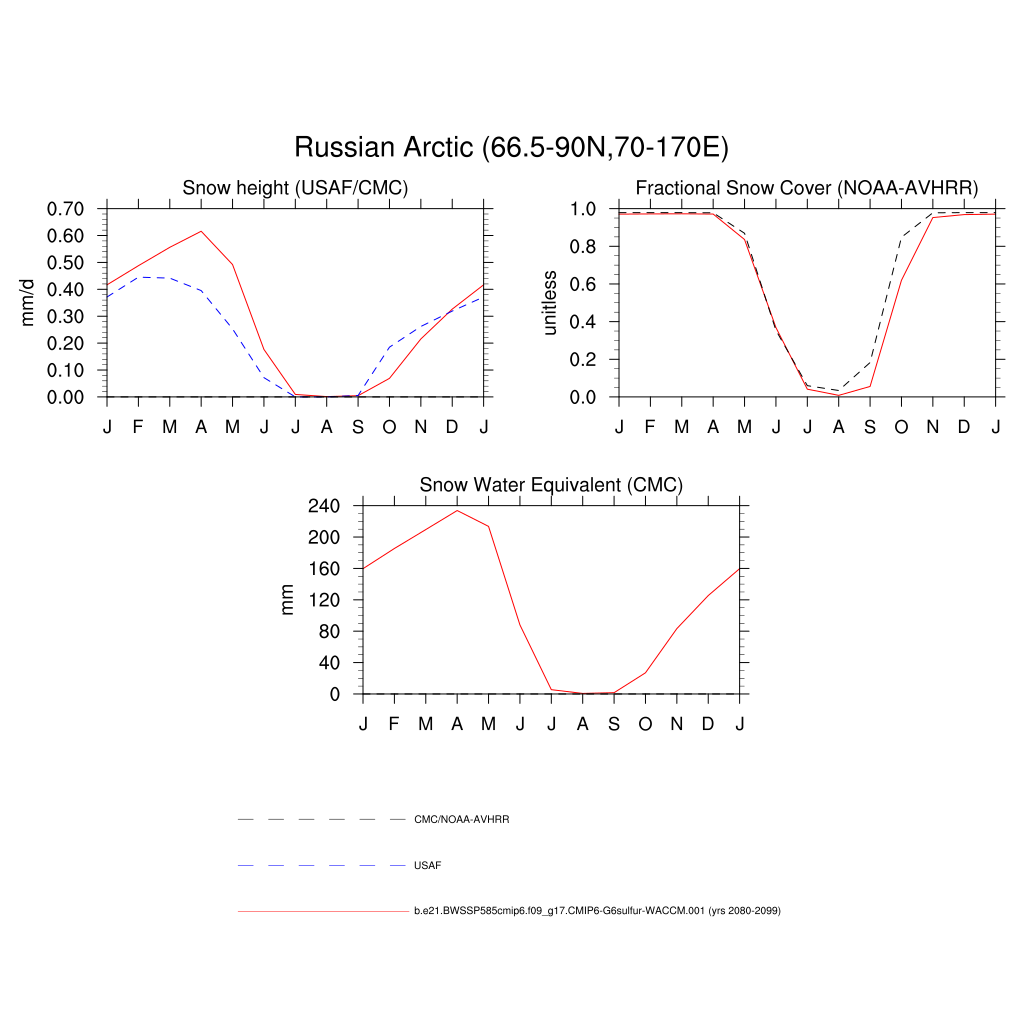 Russian Arctic (66.5-90N,70-170E)

Snow height (USAF/CMC)

mm/d

0.70
0.60
0.50
0.40
0.30
0.20
0.10
0.00

J F M A M J J A S O N D J

Fractional Snow Cover (NOAA-AVHRR)

unitless

1.0
0.8
0.6
0.4
0.2
0.0

J F M A M J J A S O N D J

Snow Water Equivalent (CMC)

mm

240
200
160
120
80
40
0

J F M A M J J A S O N D J

CMC/NOAA-AVHRR

USAF

b.e21.BWSSP585cmip6.f09_g17.CMIP6-G6sulfur-WACCM.001 (yrs 2080-2099)